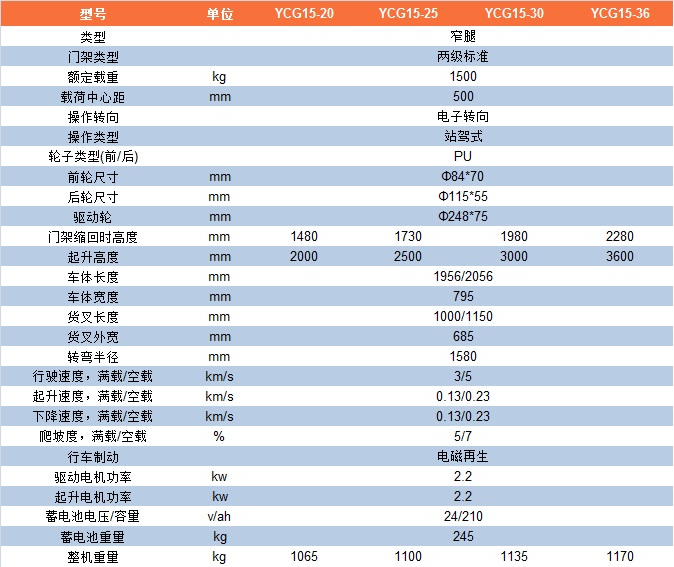 | 型号 | 单位 | YCG15-20 | YCG15-25 | YCG15-30 | YCG15-36 |
|---|---|---|---|---|---|
| 类型 | | 窄腿 | | | |
| 门架类型 | | 两级标准 | | | |
| 额定载重 | kg | 1500 | | | |
| 载荷中心距 | mm | 500 | | | |
| 操作转向 | | 电子转向 | | | |
| 操作类型 | | 站驾式 | | | |
| 轮子类型(前/后) | | PU | | | |
| 前轮尺寸 | mm | Φ84*70 | | | |
| 后轮尺寸 | mm | Φ115*55 | | | |
| 驱动轮 | mm | Φ248*75 | | | |
| 门架缩回时高度 | mm | 1480 | 1730 | 1980 | 2280 |
| 起升高度 | mm | 2000 | 2500 | 3000 | 3600 |
| 车体长度 | mm | 1956/2056 | | | |
| 车体宽度 | mm | 795 | | | |
| 货叉长度 | mm | 1000/1150 | | | |
| 货叉外宽 | mm | 685 | | | |
| 转弯半径 | mm | 1580 | | | |
| 行驶速度，满载/空载 | km/s | 3/5 | | | |
| 起升速度，满载/空载 | km/s | 0.13/0.23 | | | |
| 下降速度，满载/空载 | km/s | 0.13/0.23 | | | |
| 爬坡度，满载/空载 | % | 5/7 | | | |
| 行车制动 | | 电磁再生 | | | |
| 驱动电机功率 | kw | 2.2 | | | |
| 起升电机功率 | kw | 2.2 | | | |
| 蓄电池电压/容量 | v/ah | 24/210 | | | |
| 蓄电池重量 | kg | 245 | | | |
| 整机重量 | kg | 1065 | 1100 | 1135 | 1170 |